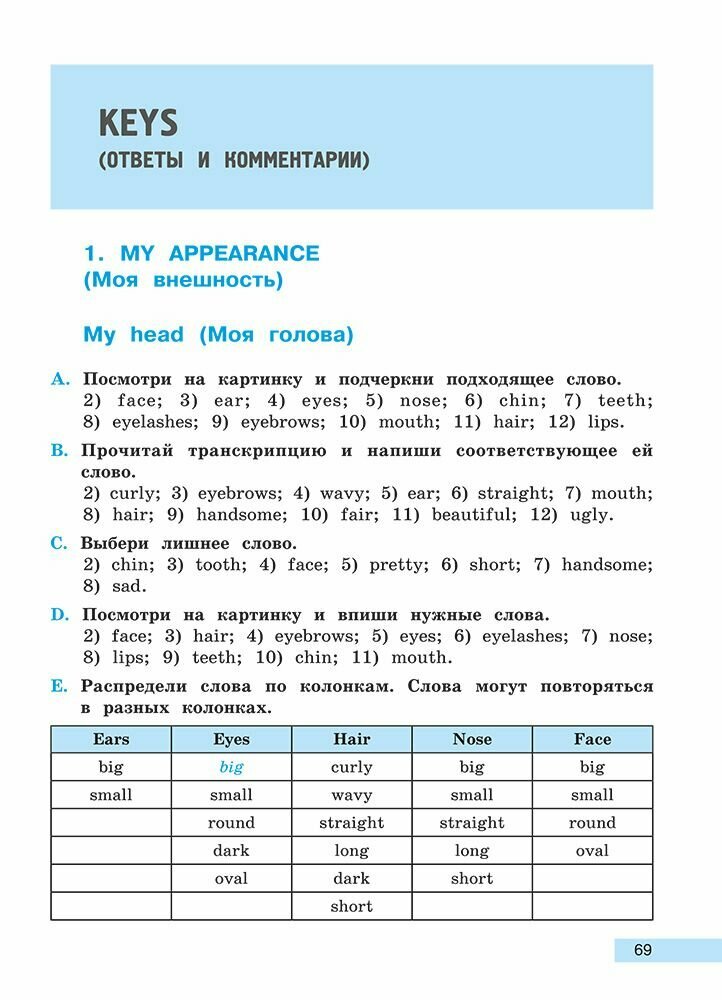 KEYS
(ОТВЕТЫ И КОММЕНТАРИИ)

1. MY APPEARANCE
(Моя внешность)

My head (Моя голова)

A. Посмотри на картинку и подчеркни подходящее слово.
2) face; 3) ear; 4) eyes; 5) nose; 6) chin; 7) teeth; 8) eyelashes; 9) eyebrows; 10) mouth; 11) hair; 12) lips.

B. Прочитай транскрипцию и напиши соответствующее ей слово.
2) curly; 3) eyebrows; 4) wavy; 5) ear; 6) straight; 7) mouth; 8) hair; 9) handsome; 10) fair; 11) beautiful; 12) ugly.

C. Выбери лишнее слово.
2) chin; 3) tooth; 4) face; 5) pretty; 6) short; 7) handsome; 8) sad.

D. Посмотри на картинку и впиши нужные слова.
2) face; 3) hair; 4) eyebrows; 5) eyes; 6) eyelashes; 7) nose; 8) lips; 9) teeth; 10) chin; 11) mouth.

E. Распредели слова по колонкам. Слова могут повторяться в разных колонках.

| Ears | Eyes | Hair | Nose | Face |
|---|---|---|---|---|
| big | big | curly | big | big |
| small | small | wavy | small | small |
| | round | straight | straight | round |
| | dark | long | long | oval |
| | oval | dark | short | |
| | | short | | |

69